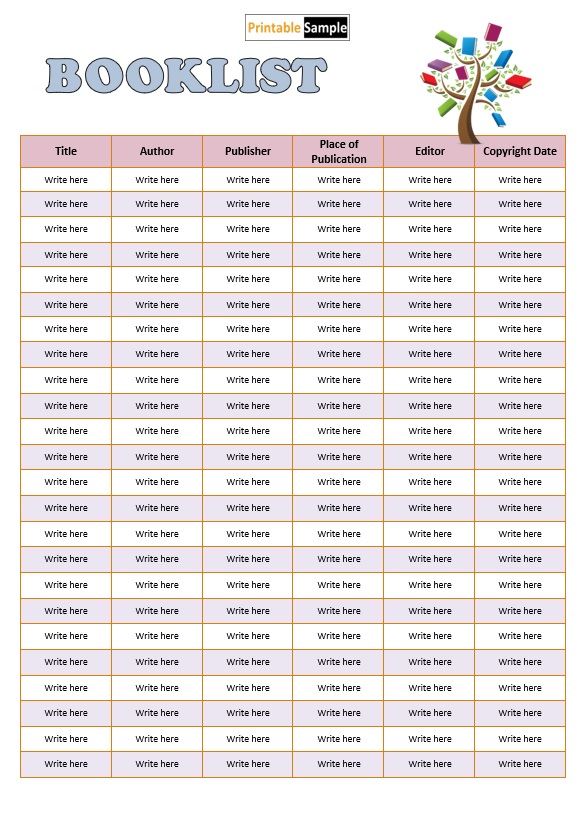 Printable Sample

BOOKLIST

| Title | Author | Publisher | Place of Publication | Editor | Copyright Date |
|---|---|---|---|---|---|
| Write here | Write here | Write here | Write here | Write here | Write here |
| Write here | Write here | Write here | Write here | Write here | Write here |
| Write here | Write here | Write here | Write here | Write here | Write here |
| Write here | Write here | Write here | Write here | Write here | Write here |
| Write here | Write here | Write here | Write here | Write here | Write here |
| Write here | Write here | Write here | Write here | Write here | Write here |
| Write here | Write here | Write here | Write here | Write here | Write here |
| Write here | Write here | Write here | Write here | Write here | Write here |
| Write here | Write here | Write here | Write here | Write here | Write here |
| Write here | Write here | Write here | Write here | Write here | Write here |
| Write here | Write here | Write here | Write here | Write here | Write here |
| Write here | Write here | Write here | Write here | Write here | Write here |
| Write here | Write here | Write here | Write here | Write here | Write here |
| Write here | Write here | Write here | Write here | Write here | Write here |
| Write here | Write here | Write here | Write here | Write here | Write here |
| Write here | Write here | Write here | Write here | Write here | Write here |
| Write here | Write here | Write here | Write here | Write here | Write here |
| Write here | Write here | Write here | Write here | Write here | Write here |
| Write here | Write here | Write here | Write here | Write here | Write here |
| Write here | Write here | Write here | Write here | Write here | Write here |
| Write here | Write here | Write here | Write here | Write here | Write here |
| Write here | Write here | Write here | Write here | Write here | Write here |
| Write here | Write here | Write here | Write here | Write here | Write here |
| Write here | Write here | Write here | Write here | Write here | Write here |